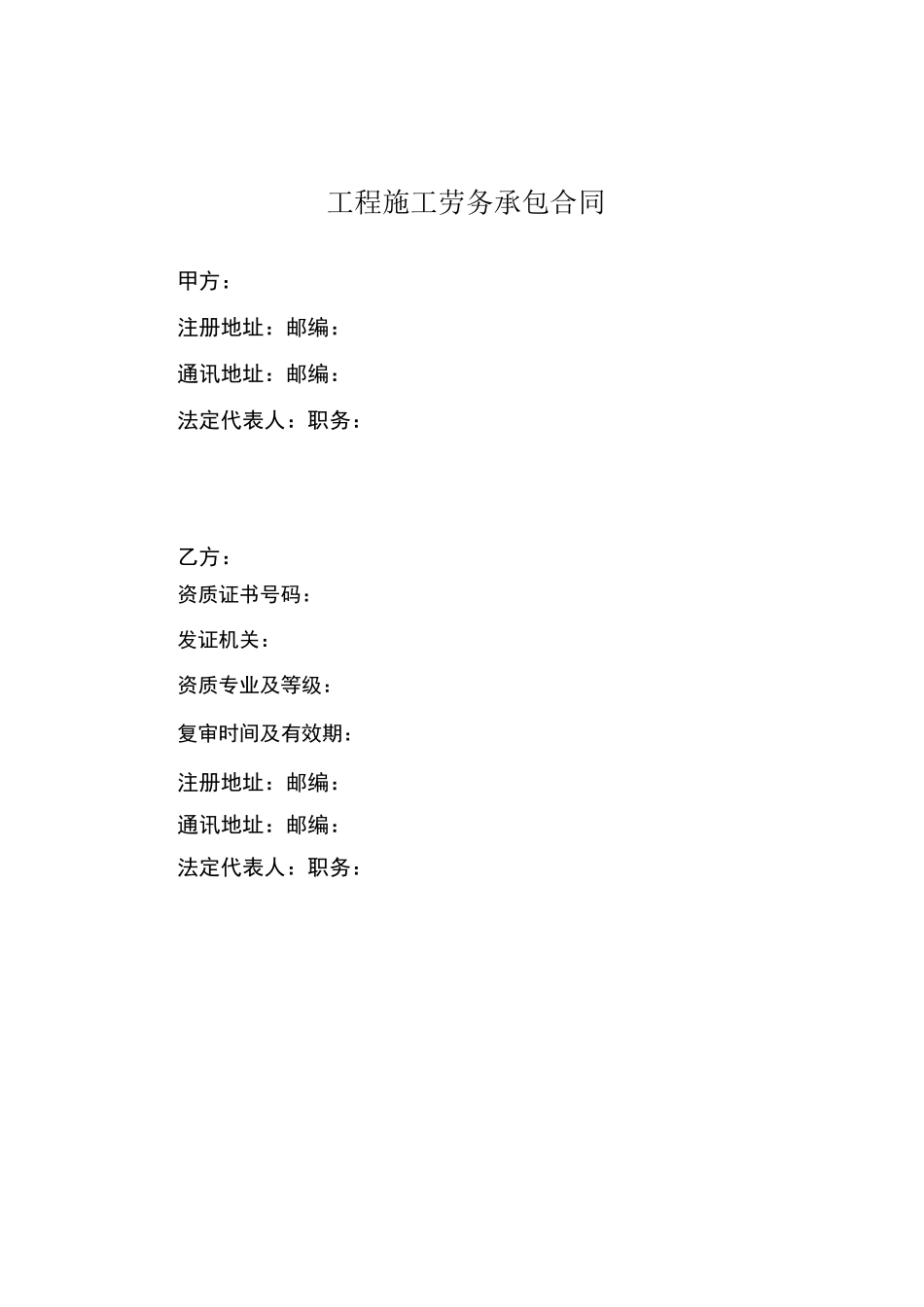 工程施工劳务承包合同

甲方：

注册地址：邮编：

通讯地址：邮编：

法定代表人：职务：

乙方：

资质证书号码：

发证机关：

资质专业及等级：

复审时间及有效期：

注册地址：邮编：

通讯地址：邮编：

法定代表人：职务：